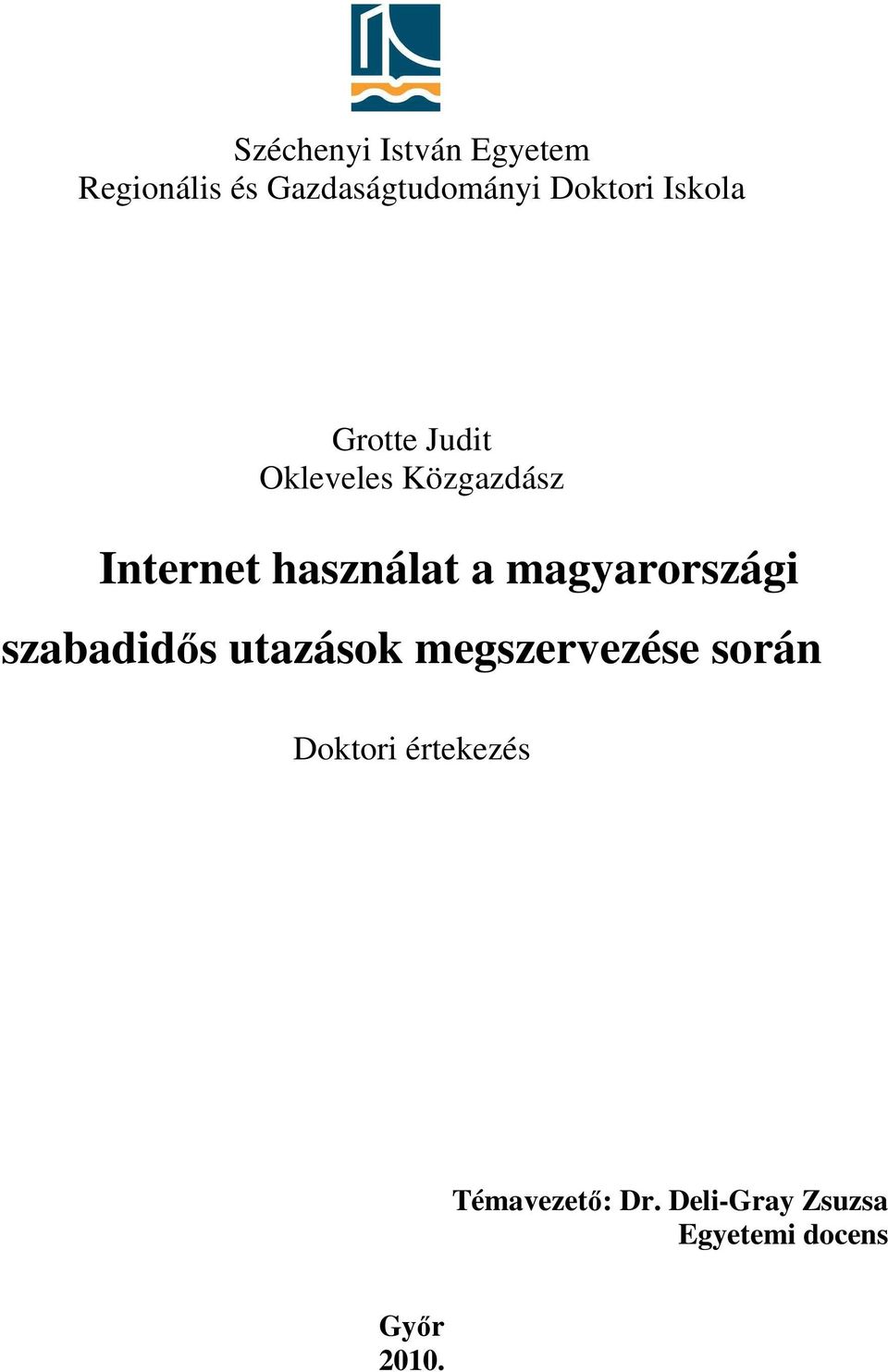 Széchenyi István Egyetem
Regionális és Gazdaságtudományi Doktori Iskola

Grotte Judit
Okleveles Közgazdász

Internet használat a magyarországi szabadidős utazások megszervezése során

Doktori értekezés

Témavezető: Dr. Deli-Gray Zsuzsa
Egyetemi docens

Győr
2010.